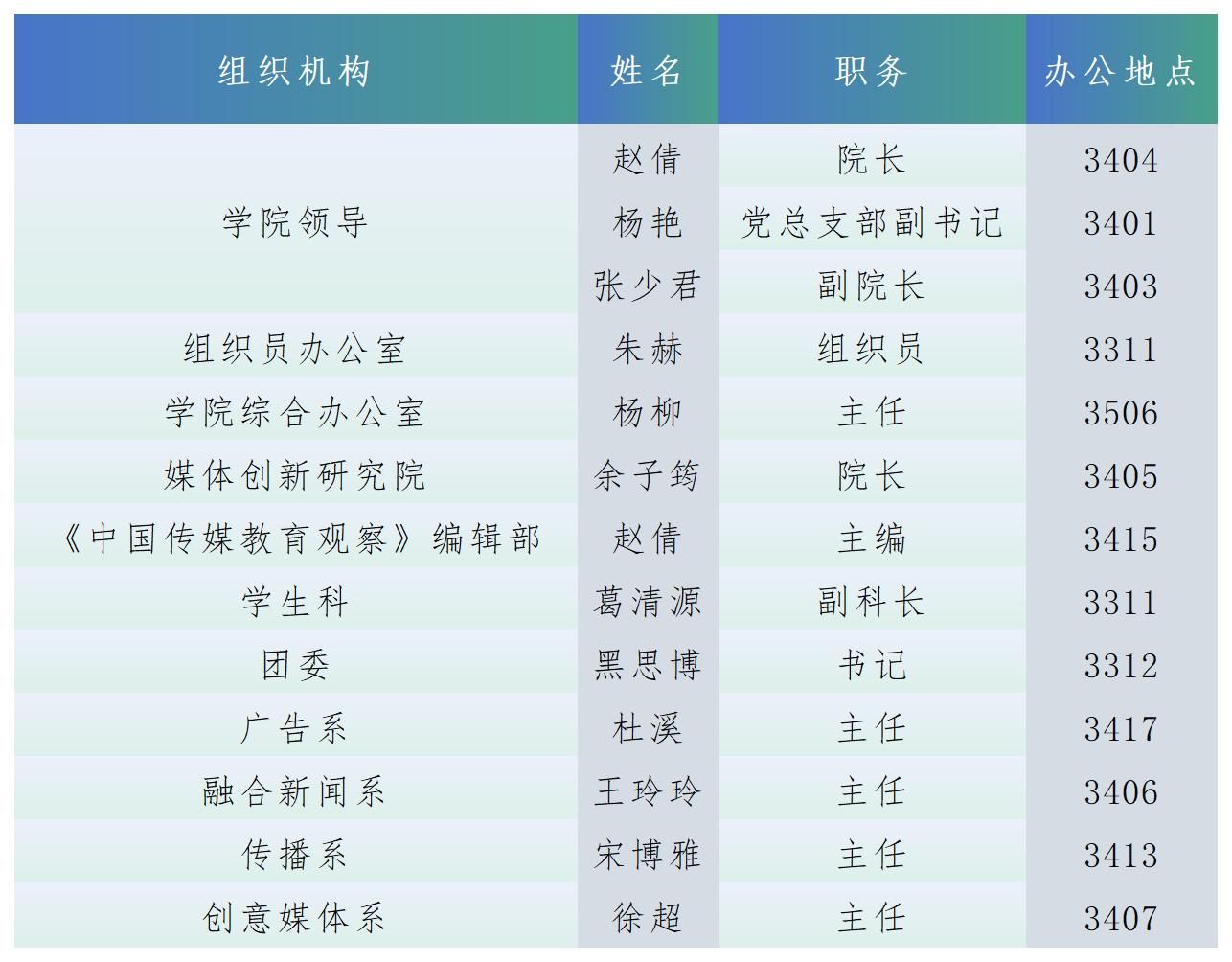 | 组织机构 | 姓名 | 职务 | 办公地点 |
|---|---|---|---|
| 学院领导 | 赵倩 | 院长 | 3404 |
|  | 杨艳 | 党总支部副书记 | 3401 |
|  | 张少君 | 副院长 | 3403 |
| 组织员办公室 | 朱赫 | 组织员 | 3311 |
| 学院综合办公室 | 杨柳 | 主任 | 3506 |
| 媒体创新研究院 | 余子筠 | 院长 | 3405 |
| 《中国传媒教育观察》编辑部 | 赵倩 | 主编 | 3415 |
| 学生科 | 葛清源 | 副科长 | 3311 |
| 团委 | 黑思博 | 书记 | 3312 |
| 广告系 | 杜溪 | 主任 | 3417 |
| 融合新闻系 | 王玲玲 | 主任 | 3406 |
| 传播系 | 宋博雅 | 主任 | 3413 |
| 创意媒体系 | 徐超 | 主任 | 3407 |